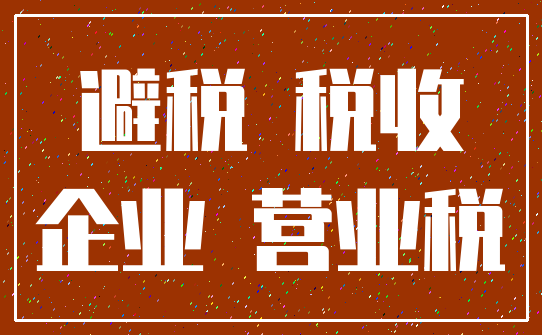 避税 税收

企业 营业税